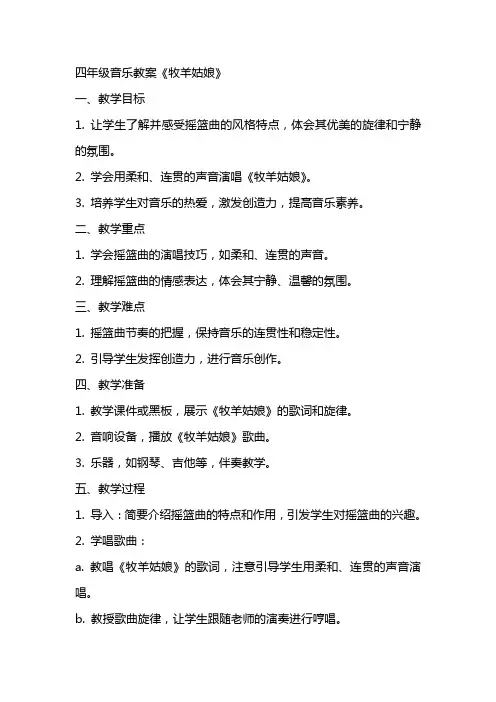 四年级音乐教案《牧羊姑娘》

一、教学目标

1. 让学生了解并感受摇篮曲的风格特点，体会其优美的旋律和宁静的氛围。

2. 学会用柔和、连贯的声音演唱《牧羊姑娘》。

3. 培养学生对音乐的热爱，激发创造力，提高音乐素养。

二、教学重点

1. 学会摇篮曲的演唱技巧，如柔和、连贯的声音。

2. 理解摇篮曲的情感表达，体会其宁静、温馨的氛围。

三、教学难点

1. 摇篮曲节奏的把握，保持音乐的连贯性和稳定性。

2. 引导学生发挥创造力，进行音乐创作。

四、教学准备

1. 教学课件或黑板，展示《牧羊姑娘》的歌词和旋律。

2. 音响设备，播放《牧羊姑娘》歌曲。

3. 乐器，如钢琴、吉他等，伴奏教学。

五、教学过程

1. 导入：简要介绍摇篮曲的特点和作用，引发学生对摇篮曲的兴趣。

2. 学唱歌曲：

a. 教唱《牧羊姑娘》的歌词，注意引导学生用柔和、连贯的声音演唱。

b. 教授歌曲旋律，让学生跟随老师的演奏进行哼唱。